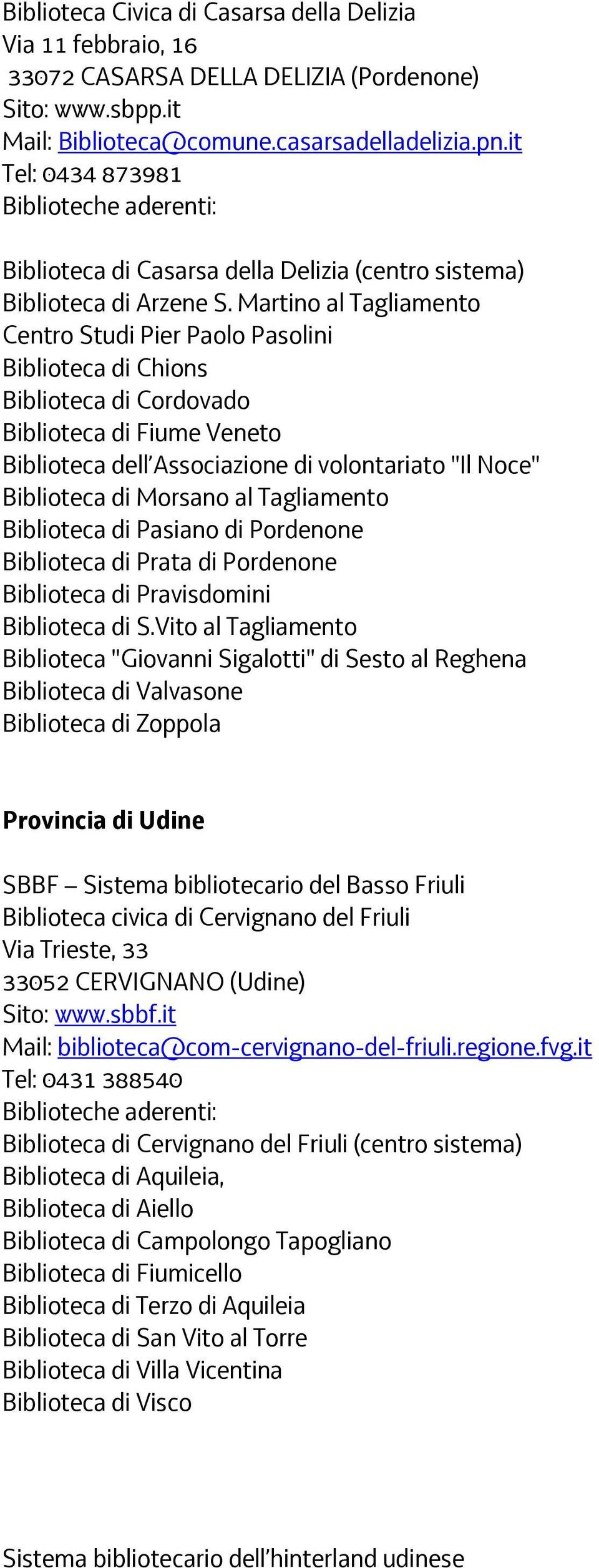 Biblioteca Civica di Casarsa della Delizia
Via 11 febbraio, 16
33072 CASARSA DELLA DELIZIA (Pordenone)
Sito: www.sbpp.it
Mail: Biblioteca@comune.casarsadelladelizia.pn.it
Tel: 0434 873981
Biblioteche aderenti:

Biblioteca di Casarsa della Delizia (centro sistema)
Biblioteca di Arzene S. Martino al Tagliamento
Centro Studi Pier Paolo Pasolini
Biblioteca di Chions
Biblioteca di Cordovado
Biblioteca di Fiume Veneto
Biblioteca dell'Associazione di volontariato "Il Noce"
Biblioteca di Morsano al Tagliamento
Biblioteca di Pasiano di Pordenone
Biblioteca di Prata di Pordenone
Biblioteca di Pravisdomini
Biblioteca di S.Vito al Tagliamento
Biblioteca "Giovanni Sigalotti" di Sesto al Reghena
Biblioteca di Valvasone
Biblioteca di Zoppola

Provincia di Udine

SBBF – Sistema bibliotecario del Basso Friuli
Biblioteca civica di Cervignano del Friuli
Via Trieste, 33
33052 CERVIGNANO (Udine)
Sito: www.sbbf.it
Mail: biblioteca@com-cervignano-del-friuli.regione.fvg.it
Tel: 0431 388540
Biblioteche aderenti:
Biblioteca di Cervignano del Friuli (centro sistema)
Biblioteca di Aquileia,
Biblioteca di Aiello
Biblioteca di Campolongo Tapogliano
Biblioteca di Fiumicello
Biblioteca di Terzo di Aquileia
Biblioteca di San Vito al Torre
Biblioteca di Villa Vicentina
Biblioteca di Visco

Sistema bibliotecario dell'hinterland udinese